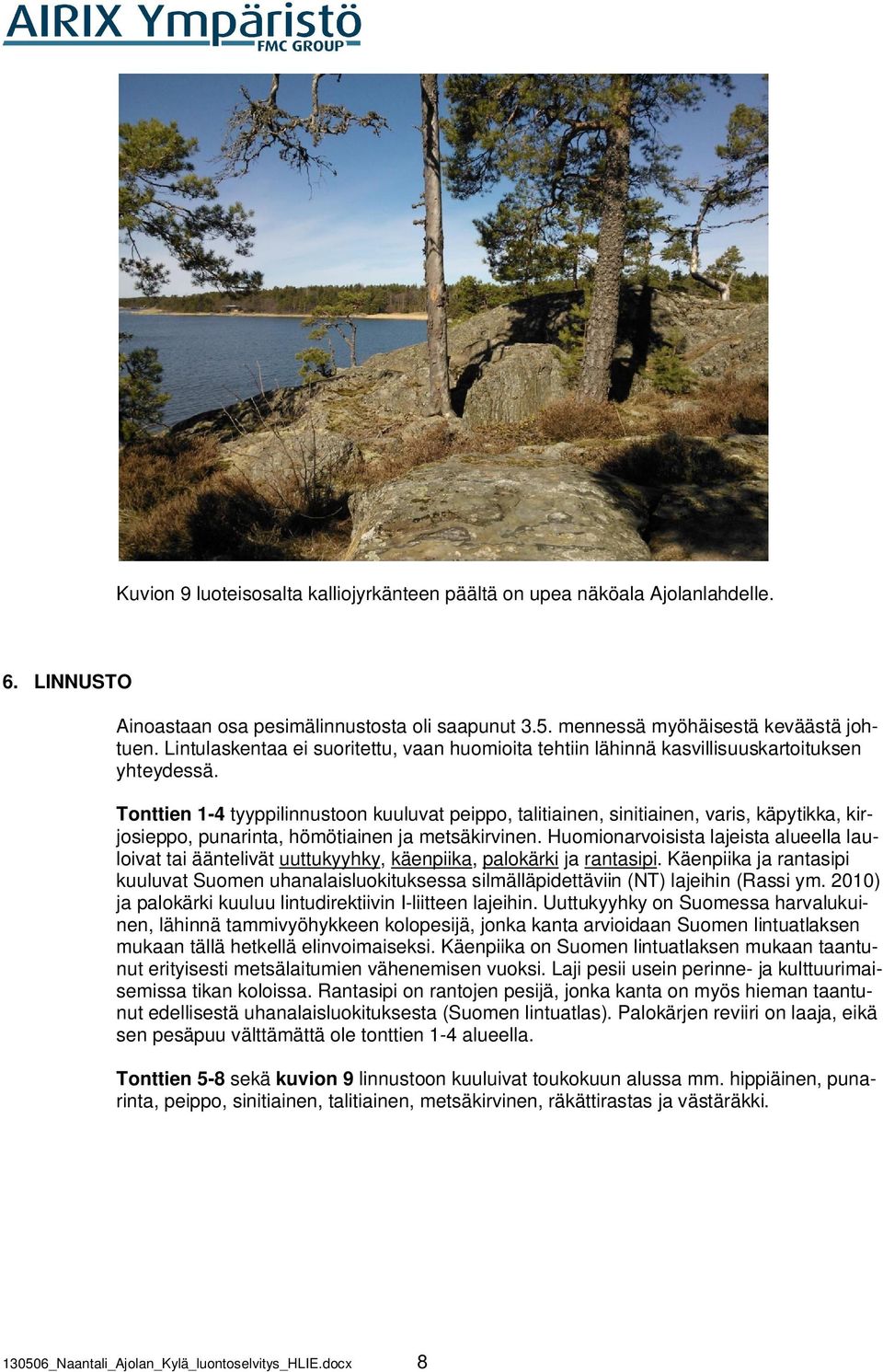 AIRIX Ympäristö
FMC GROUP

Kuvion 9 luoteisosalta kalliojyrkänteen päältä on upea näköala Ajolanlahdelle.

6. LINNUSTO

Ainoastaan osa pesimälinnustosta oli saapunut 3.5. mennessä myöhäisestä keväästä johtuen. Lintulaskentaa ei suoritettu, vaan huomioita tehtiin lähinnä kasvillisuuskartoituksen yhteydessä.

Tonttien 1-4 tyyppilinnustoon kuuluvat peippo, talitiainen, sinitiainen, varis, käpytikka, kirjosieppo, punarinta, hömötiainen ja metsäkirvinen. Huomionarvoisista lajeista alueella lauloivat tai ääntelivät uuttukyyhky, käenpiika, palokärki ja rantasipi. Käenpiika ja rantasipi kuuluvat Suomen uhanalaisluokituksessa silmälläpidettäviin (NT) lajeihin (Rassi ym. 2010) ja palokärki kuuluu lintudirektiivin I-liitteen lajeihin. Uuttukyyhky on Suomessa harvalukuinen, lähinnä tammivyöhykkeen kolopesijä, jonka kanta arvioidaan Suomen lintuatlaksen mukaan tällä hetkellä elinvoimaiseksi. Käenpiika on Suomen lintuatlaksen mukaan taantunut erityisesti metsälaitumien vähenemisen vuoksi. Laji pesii usein perinne- ja kulttuurimaisemissa tikan koloissa. Rantasipi on rantojen pesijä, jonka kanta on myös hieman taantunut edellisestä uhanalaisluokituksesta (Suomen lintuatlas). Palokärjen reviiri on laaja, eikä sen pesäpuu välttämättä ole tonttien 1-4 alueella.

Tonttien 5-8 sekä kuvion 9 linnustoon kuuluivat toukokuun alussa mm. hippiäinen, punarinta, peippo, sinitiainen, talitiainen, metsäkirvinen, räkättirastas ja västäräkki.

130506_Naantali_Ajolan_Kylä_luontoselvitys_HLIE.docx 8